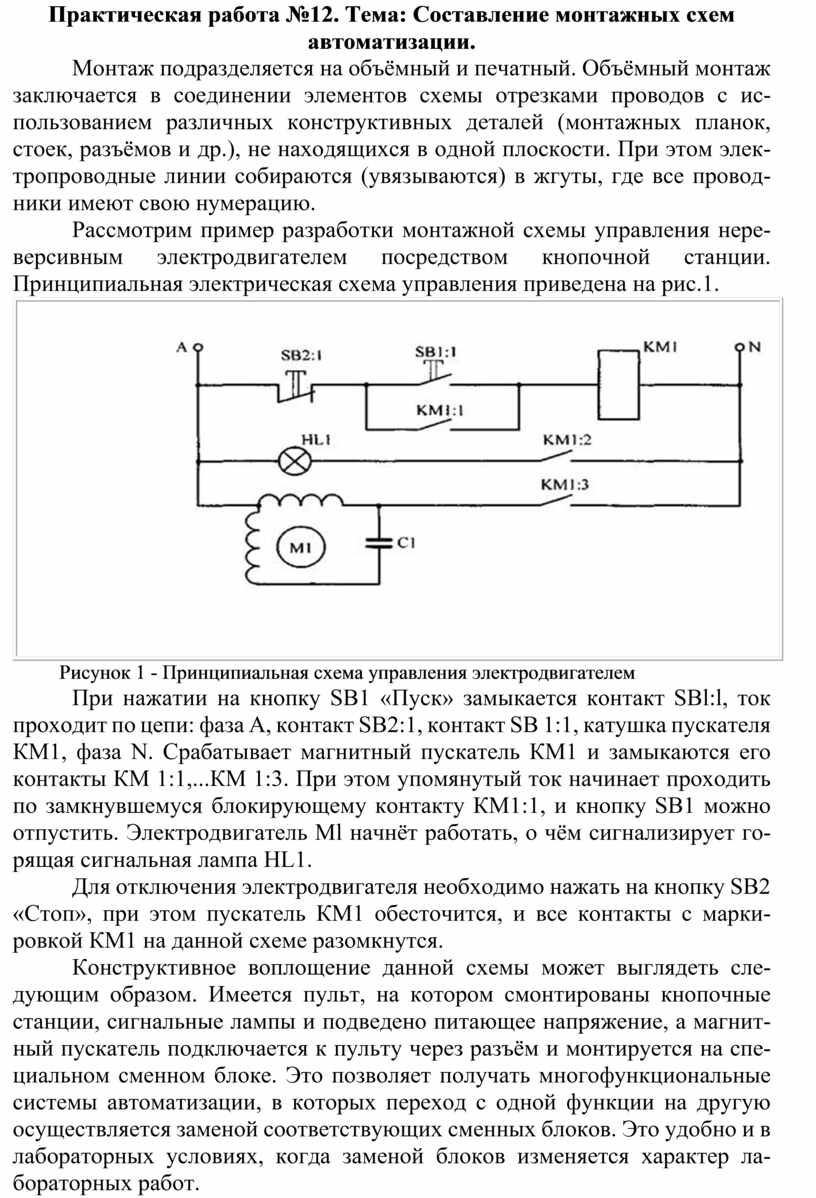 Практическая работа №12. Тема: Составление монтажных схем автоматизации.

Монтаж подразделяется на объёмный и печатный. Объёмный монтаж заключается в соединении элементов схемы отрезками проводов с использованием различных конструктивных деталей (монтажных планок, стоек, разъёмов и др.), не находящихся в одной плоскости. При этом электропроводные линии собираются (увязываются) в жгуты, где все проводники имеют свою нумерацию.

Рассмотрим пример разработки монтажной схемы управления нереверсивным электродвигателем посредством кнопочной станции. Принципиальная электрическая схема управления приведена на рис.1.

A SB2:1 SB1:1 KM1 N KM1:1 HL1 KM1:2 KM1:3 M1 C1

Рисунок 1 - Принципиальная схема управления электродвигателем

При нажатии на кнопку SB1 «Пуск» замыкается контакт SBl:l, ток проходит по цепи: фаза А, контакт SB2:1, контакт SB 1:1, катушка пускателя КМ1, фаза N. Срабатывает магнитный пускатель КМ1 и замыкаются его контакты КМ 1:1,...КМ 1:3. При этом упомянутый ток начинает проходить по замкнувшемуся блокирующему контакту КМ1:1, и кнопку SB1 можно отпустить. Электродвигатель Ml начнёт работать, о чём сигнализирует горящая сигнальная лампа HL1.

Для отключения электродвигателя необходимо нажать на кнопку SB2 «Стоп», при этом пускатель КМ1 обесточится, и все контакты с маркировкой КМ1 на данной схеме разомкнутся.

Конструктивное воплощение данной схемы может выглядеть следующим образом. Имеется пульт, на котором смонтированы кнопочные станции, сигнальные лампы и подведено питающее напряжение, а магнитный пускатель подключается к пульту через разъём и монтируется на специальном сменном блоке. Это позволяет получать многофункциональные системы автоматизации, в которых переход с одной функции на другую осуществляется заменой соответствующих сменных блоков. Это удобно и в лабораторных условиях, когда заменой блоков изменяется характер лабораторных работ.